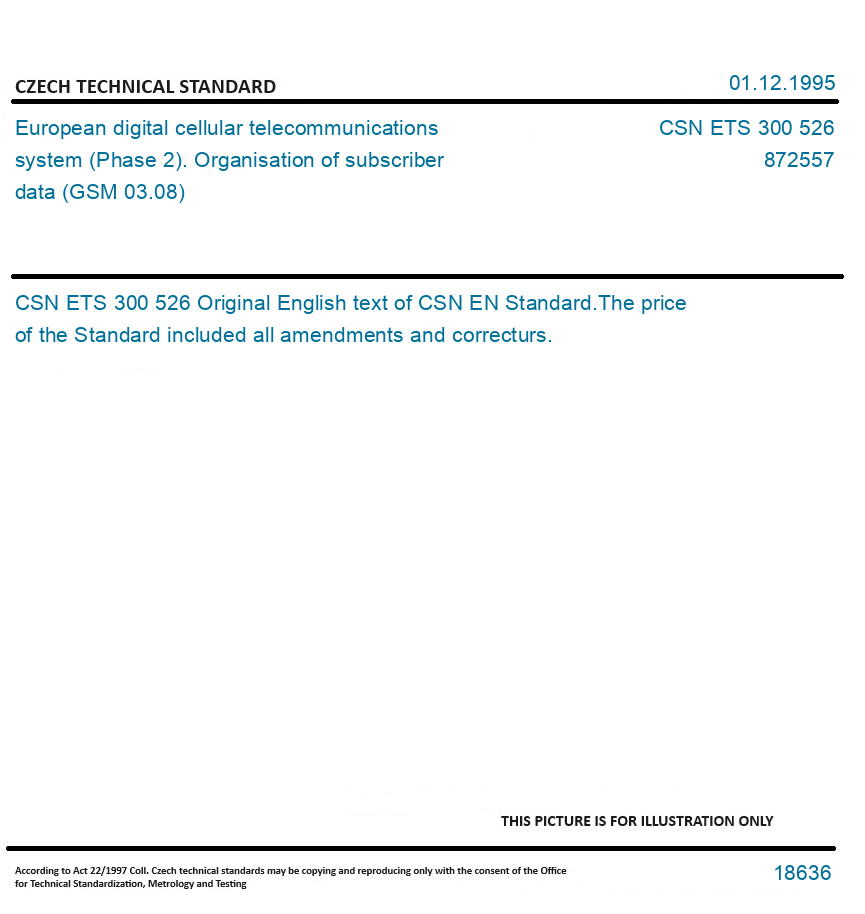 CZECH TECHNICAL STANDARD

01.12.1995

European digital cellular telecommunications system (Phase 2). Organisation of subscriber data (GSM 03.08)

CSN ETS 300 526
872557

CSN ETS 300 526 Original English text of CSN EN Standard.The price of the Standard included all amendments and correcturs.

THIS PICTURE IS FOR ILLUSTRATION ONLY

According to Act 22/1997 Coll. Czech technical standards may be copying and reproducing only with the consent of the Office for Technical Standardization, Metrology and Testing

18636